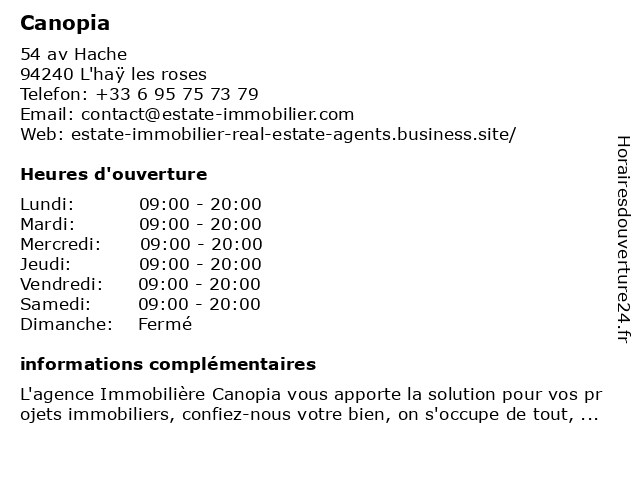 Canopia

54 av Hache
94240 L'haÿ les roses
Telefon: +33 6 95 75 73 79
Email: contact@estate-immobilier.com
Web: estate-immobilier-real-estate-agents.business.site/

Heures d'ouverture

| | |
|---|---|
| Lundi: | 09:00 - 20:00 |
| Mardi: | 09:00 - 20:00 |
| Mercredi: | 09:00 - 20:00 |
| Jeudi: | 09:00 - 20:00 |
| Vendredi: | 09:00 - 20:00 |
| Samedi: | 09:00 - 20:00 |
| Dimanche: | Fermé |

informations complémentaires

L'agence Immobilière Canopia vous apporte la solution pour vos projets immobiliers, confiez-nous votre bien, on s'occupe de tout, ...

Horairesdouverture24.fr